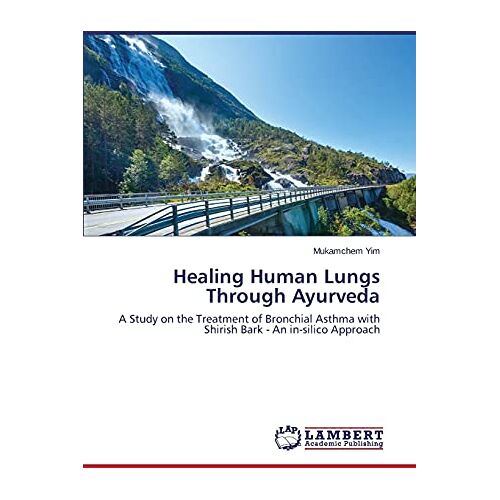 Mukamchem Yim

Healing Human Lungs Through Ayurveda

A Study on the Treatment of Bronchial Asthma with Shirish Bark - An in-silico Approach

LAP LAMBERT Academic Publishing